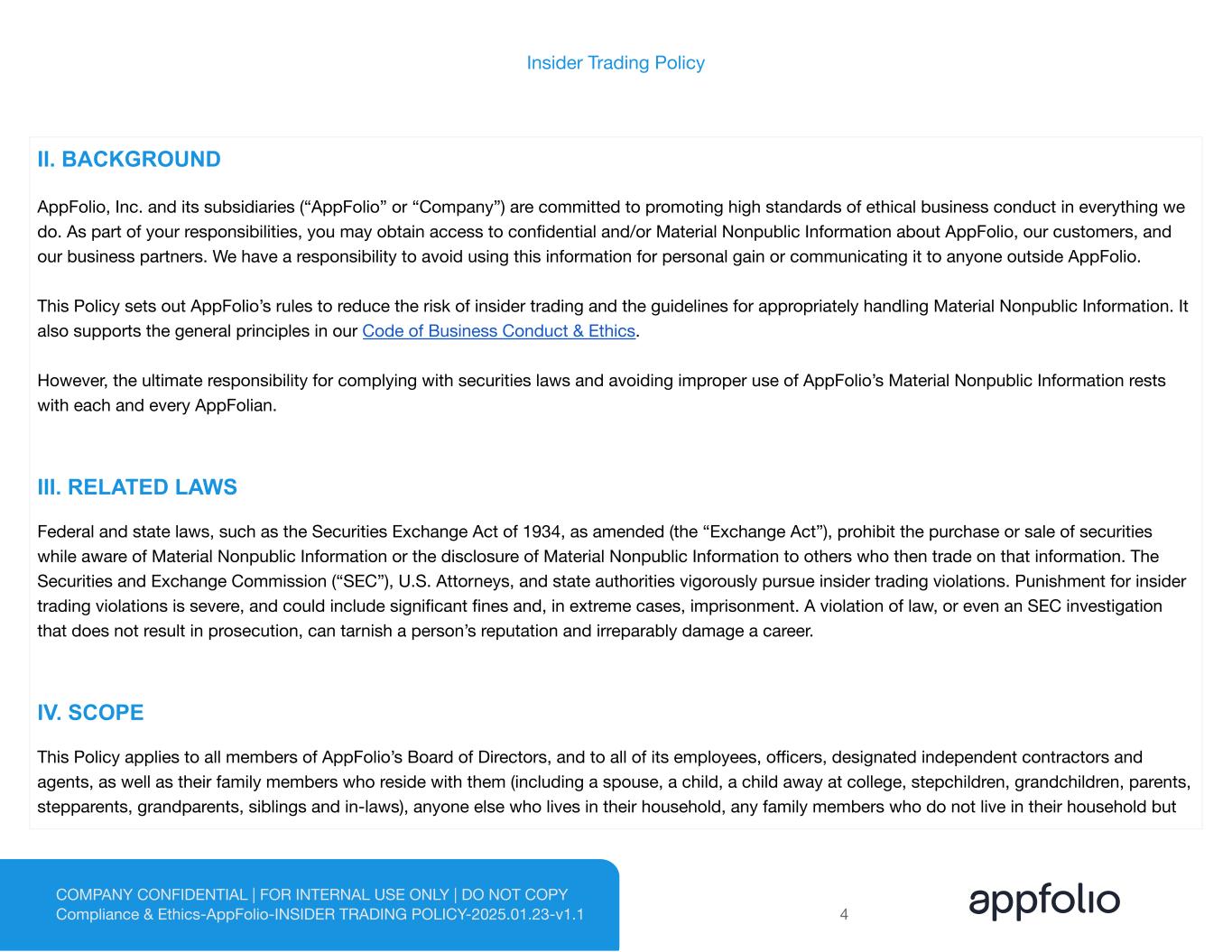 Insider Trading Policy

II. BACKGROUND

AppFolio, Inc. and its subsidiaries (“AppFolio” or “Company”) are committed to promoting high standards of ethical business conduct in everything we do. As part of your responsibilities, you may obtain access to confidential and/or Material Nonpublic Information about AppFolio, our customers, and our business partners. We have a responsibility to avoid using this information for personal gain or communicating it to anyone outside AppFolio.

This Policy sets out AppFolio’s rules to reduce the risk of insider trading and the guidelines for appropriately handling Material Nonpublic Information. It also supports the general principles in our Code of Business Conduct & Ethics.

However, the ultimate responsibility for complying with securities laws and avoiding improper use of AppFolio’s Material Nonpublic Information rests with each and every AppFolian.

III. RELATED LAWS

Federal and state laws, such as the Securities Exchange Act of 1934, as amended (the “Exchange Act”), prohibit the purchase or sale of securities while aware of Material Nonpublic Information or the disclosure of Material Nonpublic Information to others who then trade on that information. The Securities and Exchange Commission (“SEC”), U.S. Attorneys, and state authorities vigorously pursue insider trading violations. Punishment for insider trading violations is severe, and could include significant fines and, in extreme cases, imprisonment. A violation of law, or even an SEC investigation that does not result in prosecution, can tarnish a person’s reputation and irreparably damage a career.

IV. SCOPE

This Policy applies to all members of AppFolio’s Board of Directors, and to all of its employees, officers, designated independent contractors and agents, as well as their family members who reside with them (including a spouse, a child, a child away at college, stepchildren, grandchildren, parents, stepparents, grandparents, siblings and in-laws), anyone else who lives in their household, any family members who do not live in their household but

COMPANY CONFIDENTIAL | FOR INTERNAL USE ONLY | DO NOT COPY
Compliance & Ethics-AppFolio-INSIDER TRADING POLICY-2025.01.23-v1.1

4

appfolio